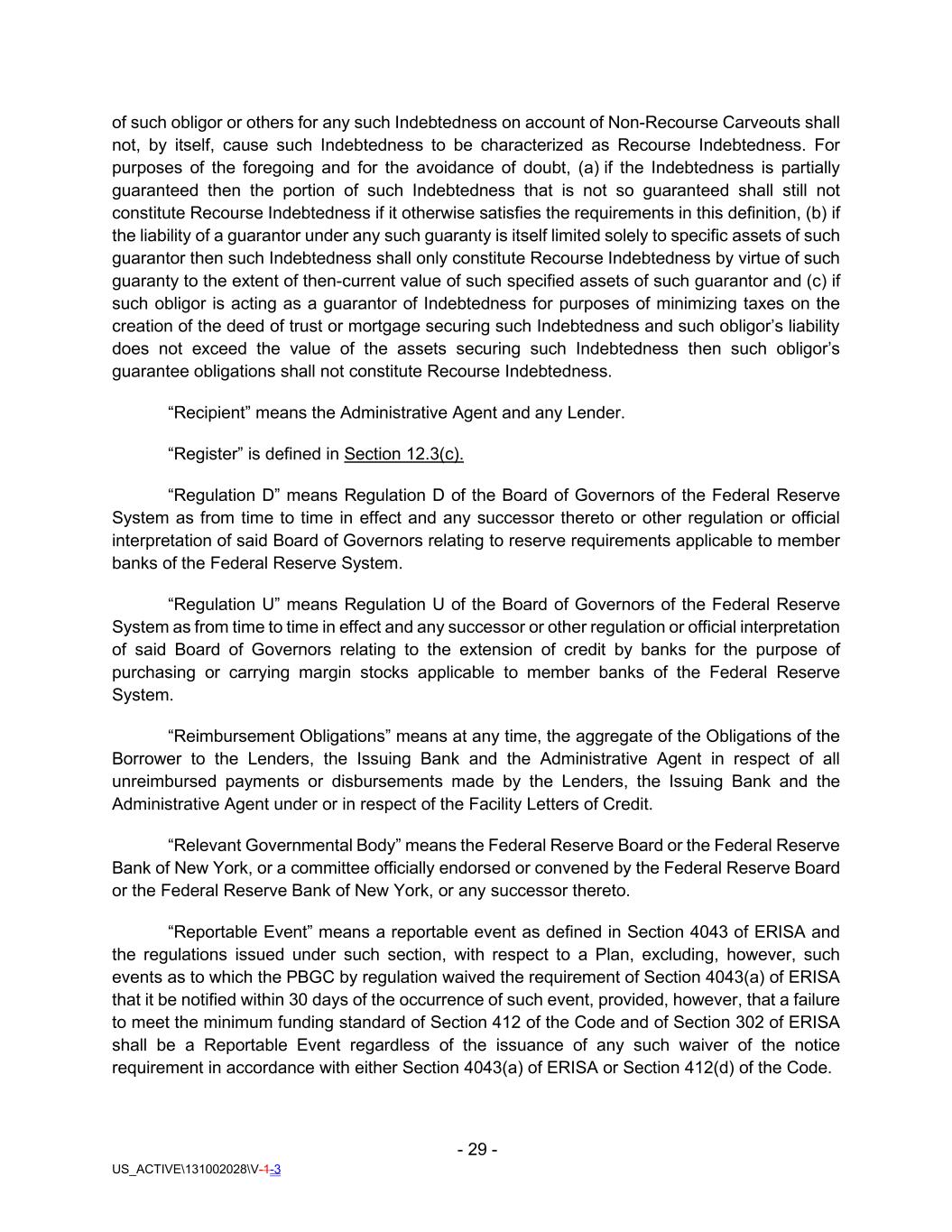 of such obligor or others for any such Indebtedness on account of Non-Recourse Carveouts shall not, by itself, cause such Indebtedness to be characterized as Recourse Indebtedness. For purposes of the foregoing and for the avoidance of doubt, (a) if the Indebtedness is partially guaranteed then the portion of such Indebtedness that is not so guaranteed shall still not constitute Recourse Indebtedness if it otherwise satisfies the requirements in this definition, (b) if the liability of a guarantor under any such guaranty is itself limited solely to specific assets of such guarantor then such Indebtedness shall only constitute Recourse Indebtedness by virtue of such guaranty to the extent of then-current value of such specified assets of such guarantor and (c) if such obligor is acting as a guarantor of Indebtedness for purposes of minimizing taxes on the creation of the deed of trust or mortgage securing such Indebtedness and such obligor's liability does not exceed the value of the assets securing such Indebtedness then such obligor's guarantee obligations shall not constitute Recourse Indebtedness.

"Recipient" means the Administrative Agent and any Lender.

"Register" is defined in Section 12.3(c).

"Regulation D" means Regulation D of the Board of Governors of the Federal Reserve System as from time to time in effect and any successor thereto or other regulation or official interpretation of said Board of Governors relating to reserve requirements applicable to member banks of the Federal Reserve System.

"Regulation U" means Regulation U of the Board of Governors of the Federal Reserve System as from time to time in effect and any successor or other regulation or official interpretation of said Board of Governors relating to the extension of credit by banks for the purpose of purchasing or carrying margin stocks applicable to member banks of the Federal Reserve System.

"Reimbursement Obligations" means at any time, the aggregate of the Obligations of the Borrower to the Lenders, the Issuing Bank and the Administrative Agent in respect of all unreimbursed payments or disbursements made by the Lenders, the Issuing Bank and the Administrative Agent under or in respect of the Facility Letters of Credit.

"Relevant Governmental Body" means the Federal Reserve Board or the Federal Reserve Bank of New York, or a committee officially endorsed or convened by the Federal Reserve Board or the Federal Reserve Bank of New York, or any successor thereto.

"Reportable Event" means a reportable event as defined in Section 4043 of ERISA and the regulations issued under such section, with respect to a Plan, excluding, however, such events as to which the PBGC by regulation waived the requirement of Section 4043(a) of ERISA that it be notified within 30 days of the occurrence of such event, provided, however, that a failure to meet the minimum funding standard of Section 412 of the Code and of Section 302 of ERISA shall be a Reportable Event regardless of the issuance of any such waiver of the notice requirement in accordance with either Section 4043(a) of ERISA or Section 412(d) of the Code.

- 29 -

US_ACTIVE\131002028\V-1-3